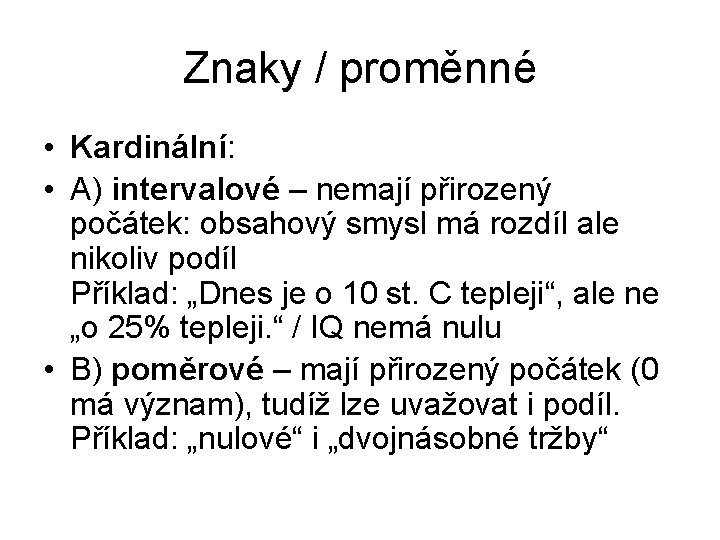 Znaky / proměnné

• Kardinální:
• A) intervalové – nemají přirozený počátek: obsahový smysl má rozdíl ale nikoliv podíl
Příklad: „Dnes je o 10 st. C tepleji“, ale ne „o 25% tepleji.“ / IQ nemá nulu
• B) poměrové – mají přirozený počátek (0 má význam), tudíž lze uvažovat i podíl. Příklad: „nulové“ i „dvojnásobné tržby“